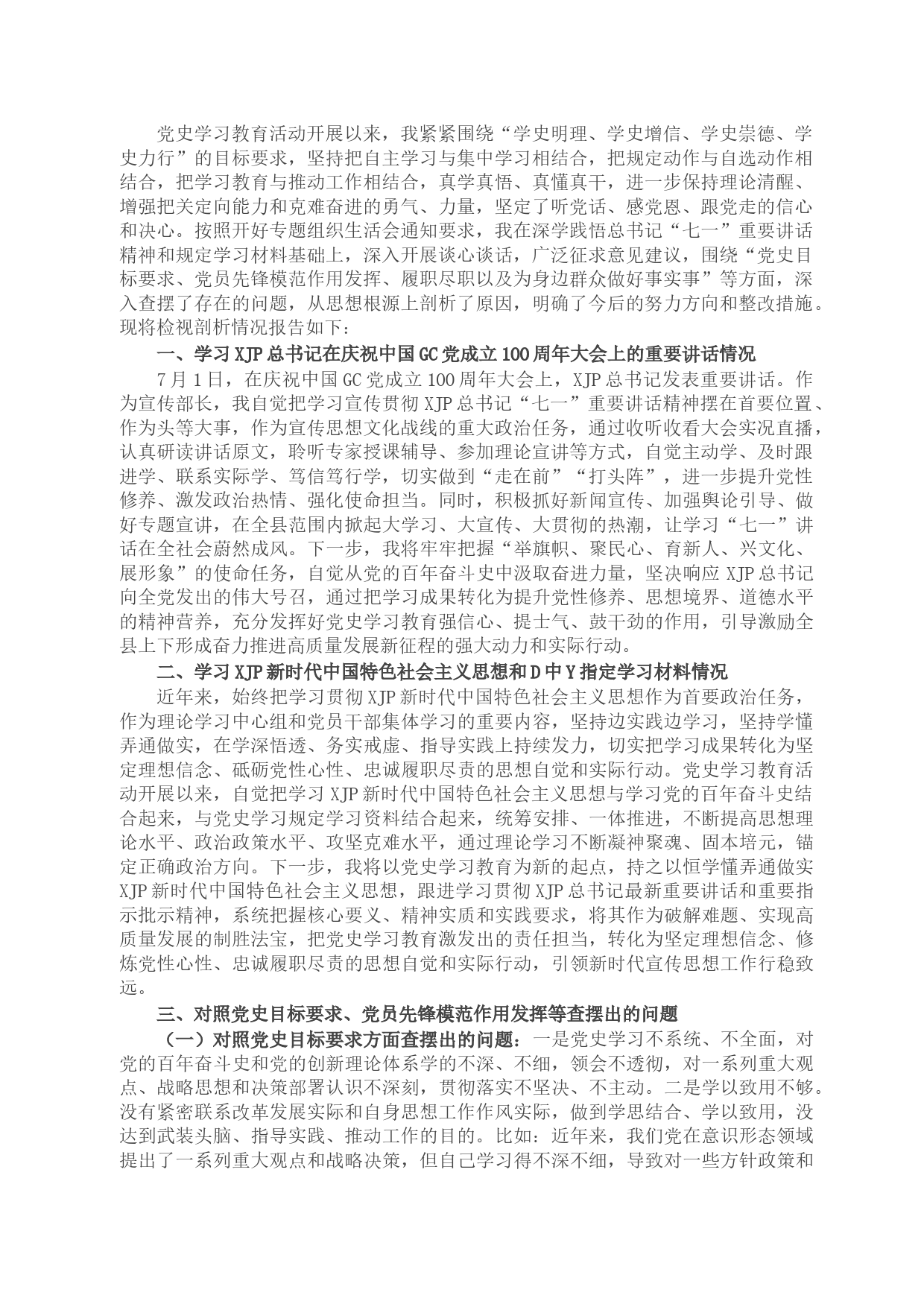 党史学习教育活动开展以来，我紧紧围绕“学史明理、学史增信、学史崇德、学史力行”的目标要求，坚持把自主学习与集中学习相结合，把规定动作与自选动作相结合，把学习教育与推动工作相结合，真学真悟、真懂真干，进一步保持理论清醒、增强把关定向能力和克难奋进的勇气、力量，坚定了听党话、感党恩、跟党走的信心和决心。按照开好专题组织生活会通知要求，我在深学践悟总书记“七一”重要讲话精神和规定学习材料基础上，深入开展谈心谈话，广泛征求意见建议，围绕“党史目标要求、党员先锋模范作用发挥、履职尽职以及为身边群众做好事实事”等方面，深入查摆了存在的问题，从思想根源上剖析了原因，明确了今后的努力方向和整改措施。现将检视剖析情况报告如下：

一、学习XJP总书记在庆祝中国GC党成立100周年大会上的重要讲话情况

7月1日，在庆祝中国GC党成立100周年大会上，XJP总书记发表重要讲话。作为宣传部长，我自觉把学习宣传贯彻XJP总书记“七一”重要讲话精神摆在首要位置、作为头等大事，作为宣传思想文化战线的重大政治任务，通过收听收看大会实况直播，认真研读讲话原文，聆听专家授课辅导、参加理论宣讲等方式，自觉主动学、及时跟进学、联系实际学、笃信笃行学，切实做到“走在前”“打头阵”，进一步提升党性修养、激发政治热情、强化使命担当。同时，积极抓好新闻宣传、加强舆论引导、做好专题宣讲，在全县范围内掀起大学习、大宣传、大贯彻的热潮，让学习“七一”讲话在全社会蔚然成风。下一步，我将牢牢把握“举旗帜、聚民心、育新人、兴文化、展形象”的使命任务，自觉从党的百年奋斗史中汲取奋进力量，坚决响应XJP总书记向全党发出的伟大号召，通过把学习成果转化为提升党性修养、思想境界、道德水平的精神营养，充分发挥好党史学习教育强信心、提士气、鼓干劲的作用，引导激励全县上下形成奋力推进高质量发展新征程的强大动力和实际行动。

二、学习XJP新时代中国特色社会主义思想和D中Y指定学习材料情况

近年来，始终把学习贯彻XJP新时代中国特色社会主义思想作为首要政治任务，作为理论学习中心组和党员干部集体学习的重要内容，坚持边实践边学习，坚持学懂弄通做实，在学深悟透、务实戒虚、指导实践上持续发力，切实把学习成果转化为坚定理想信念、砥砺党性心性、忠诚履职尽责的思想自觉和实际行动。党史学习教育活动开展以来，自觉把学习XJP新时代中国特色社会主义思想与学习党的百年奋斗史结合起来，与党史学习规定学习资料结合起来，统筹安排、一体推进，不断提高思想理论水平、政治政策水平、攻坚克难水平，通过理论学习不断凝神聚魂、固本培元，锚定正确政治方向。下一步，我将以党史学习教育为新的起点，持之以恒学懂弄通做实XJP新时代中国特色社会主义思想，跟进学习贯彻XJP总书记最新重要讲话和重要指示批示精神，系统把握核心要义、精神实质和实践要求，将其作为破解难题、实现高质量发展的制胜法宝，把党史学习教育激发出的责任担当，转化为坚定理想信念、修炼党性心性、忠诚履职尽责的思想自觉和实际行动，引领新时代宣传思想工作行稳致远。

三、对照党史目标要求、党员先锋模范作用发挥等查摆出的问题

（一）对照党史目标要求方面查摆出的问题：一是党史学习不系统、不全面，对党的百年奋斗史和党的创新理论体系学的不深、不细，领会不透彻，对一系列重大观点、战略思想和决策部署认识不深刻，贯彻落实不坚决、不主动。二是学以致用不够。没有紧密联系改革发展实际和自身思想工作作风实际，做到学思结合、学以致用，没达到武装头脑、指导实践、推动工作的目的。比如：近年来，我们党在意识形态领域提出了一系列重大观点和战略决策，但自己学习得不深不细，导致对一些方针政策和